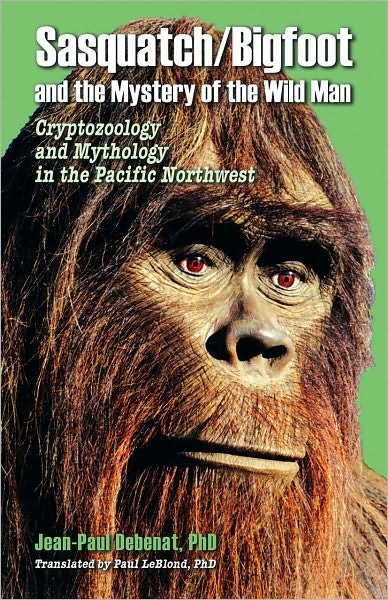 Sasquatch/Bigfoot
and the Mystery of the Wild Man

Cryptozoology and Mythology in the Pacific Northwest

Jean-Paul Debenat, PhD

Translated by Paul LeBlond, PhD